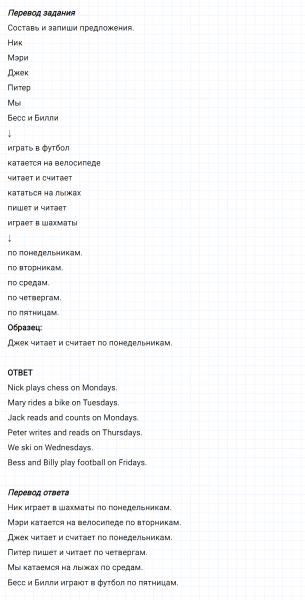 Перевод задания

Составь и запиши предложения.

Ник

Мэри

Джек

Питер

Мы

Бесс и Билли

↓

играть в футбол

катается на велосипеде

читает и считает

кататься на лыжах

пишет и читает

играет в шахматы

↓

по понедельникам.

по вторникам.

по средам.

по четвергам.

по пятницам.

Образец:

Джек читает и считает по понедельникам.

ОТВЕТ

Nick plays chess on Mondays.

Mary rides a bike on Tuesdays.

Jack reads and counts on Mondays.

Peter writes and reads on Thursdays.

We ski on Wednesdays.

Bess and Billy play football on Fridays.

Перевод ответа

Ник играет в шахматы по понедельникам.

Мэри катается на велосипеде по вторникам.

Джек читает и считает по понедельникам.

Питер пишет и читает по четвергам.

Мы катаемся на лыжах по средам.

Бесс и Билли играют в футбол по пятницам.